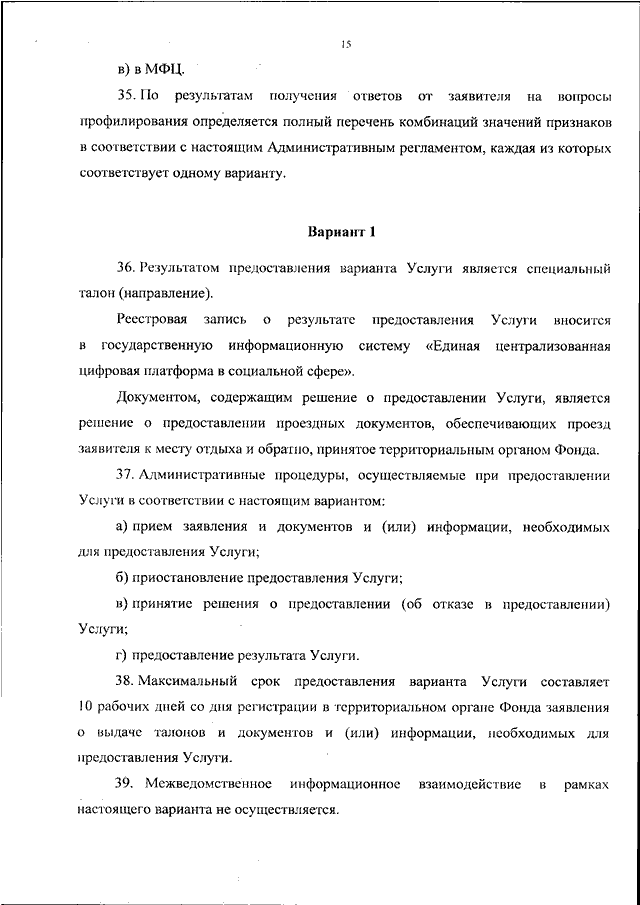 15

в) в МФЦ.

35. По результатам получения ответов от заявителя на вопросы профилирования определяется полный перечень комбинаций значений признаков в соответствии с настоящим Административным регламентом, каждая из которых соответствует одному варианту.

Вариант 1

36. Результатом предоставления варианта Услуги является специальный талон (направление).

Реестровая запись о результате предоставления Услуги вносится в государственную информационную систему «Единая централизованная цифровая платформа в социальной сфере».

Документом, содержащим решение о предоставлении Услуги, является решение о предоставлении проездных документов, обеспечивающих проезд заявителя к месту отдыха и обратно, принятое территориальным органом Фонда.

37. Административные процедуры, осуществляемые при предоставлении Услуги в соответствии с настоящим вариантом:

а) прием заявления и документов и (или) информации, необходимых для предоставления Услуги;

б) приостановление предоставления Услуги;

в) принятие решения о предоставлении (об отказе в предоставлении) Услуги;

г) предоставление результата Услуги.

38. Максимальный срок предоставления варианта Услуги составляет 10 рабочих дней со дня регистрации в территориальном органе Фонда заявления о выдаче талонов и документов и (или) информации, необходимых для предоставления Услуги.

39. Межведомственное информационное взаимодействие в рамках настоящего варианта не осуществляется.